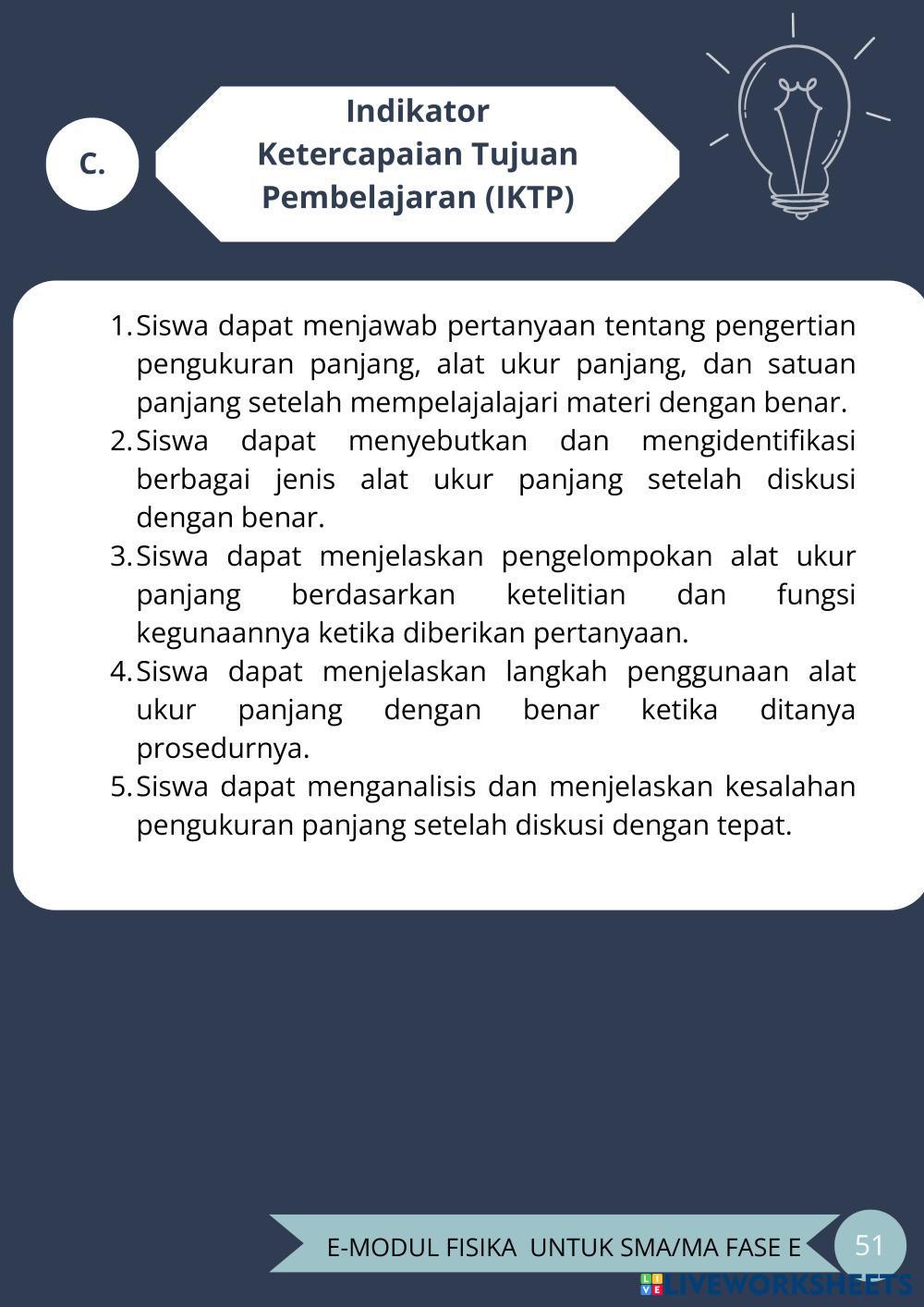 C.

Indikator Ketercapaian Tujuan Pembelajaran (IKTP)

1. Siswa dapat menjawab pertanyaan tentang pengertian pengukuran panjang, alat ukur panjang, dan satuan panjang setelah mempelajalajari materi dengan benar.
2. Siswa dapat menyebutkan dan mengidentifikasi berbagai jenis alat ukur panjang setelah diskusi dengan benar.
3. Siswa dapat menjelaskan pengelompokan alat ukur panjang berdasarkan ketelitian dan fungsi kegunaannya ketika diberikan pertanyaan.
4. Siswa dapat menjelaskan langkah penggunaan alat ukur panjang dengan benar ketika ditanya prosedurnya.
5. Siswa dapat menganalisis dan menjelaskan kesalahan pengukuran panjang setelah diskusi dengan tepat.

E-MODUL FISIKA UNTUK SMA/MA FASE E

51

LIVEWORKSHEETS